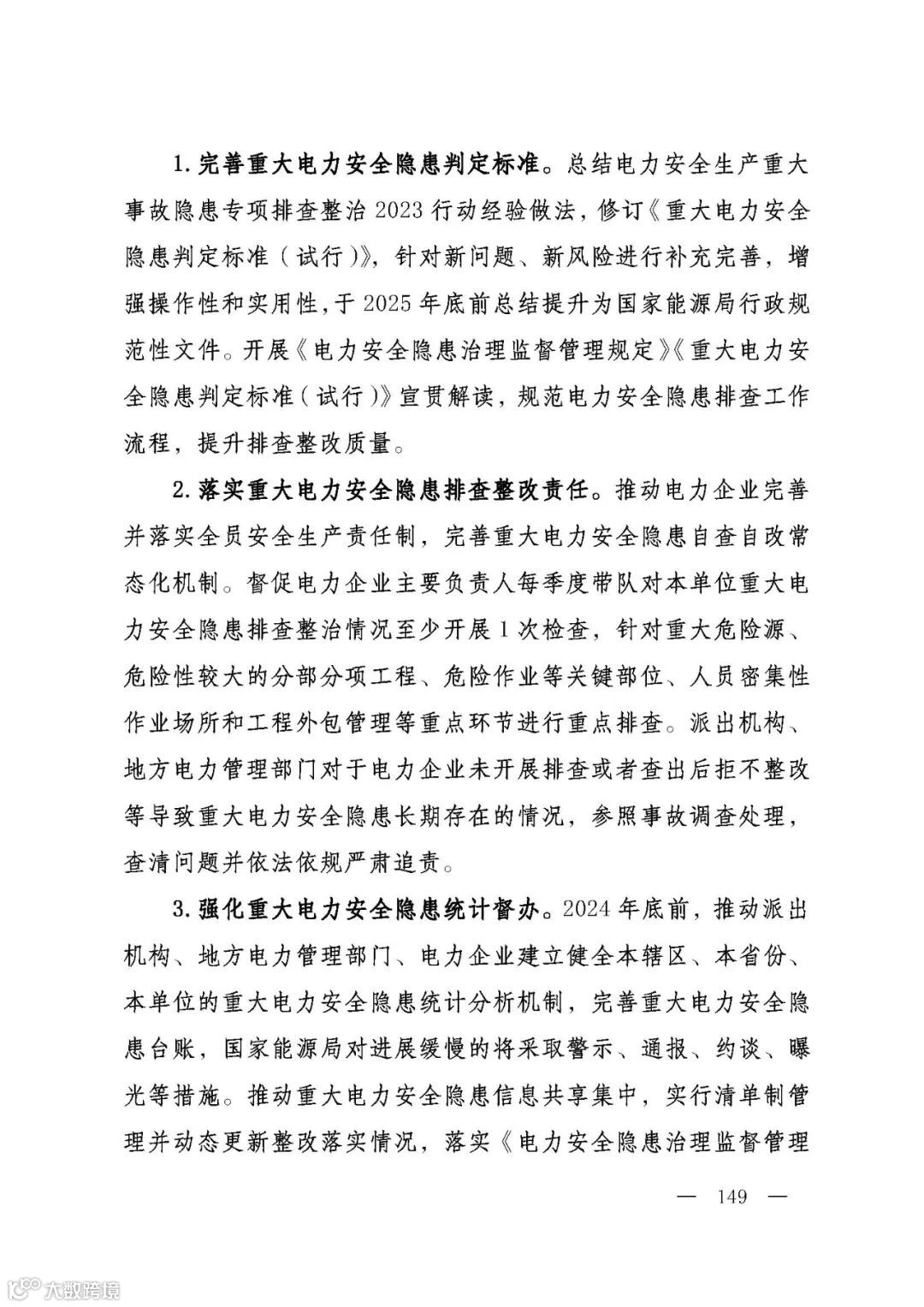 1. 完善重大电力安全隐患判定标准。总结电力安全生产重大事故隐患专项排查整治 2023 行动经验做法，修订《重大电力安全隐患判定标准（试行）》，针对新问题、新风险进行补充完善，增强操作性和实用性，于 2025 年底前总结提升为国家能源局行政规范性文件。开展《电力安全隐患治理监督管理规定》《重大电力安全隐患判定标准（试行）》宣贯解读，规范电力安全隐患排查工作流程，提升排查整改质量。

2. 落实重大电力安全隐患排查整改责任。推动电力企业完善并落实全员安全生产责任制，完善重大电力安全隐患自查自改常态化机制。督促电力企业主要负责人每季度带队对本单位重大电力安全隐患排查整治情况至少开展 1 次检查，针对重大危险源、危险性较大的分部分项工程、危险作业等关键部位、人员密集性作业场所和工程外包管理等重点环节进行重点排查。派出机构、地方电力管理部门对于电力企业未开展排查或者查出后拒不整改等导致重大电力安全隐患长期存在的情况，参照事故调查处理，查清问题并依法依规严肃追责。

3. 强化重大电力安全隐患统计督办。2024 年底前，推动派出机构、地方电力管理部门、电力企业建立健全本辖区、本省份、本单位的重大电力安全隐患统计分析机制，完善重大电力安全隐患台账，国家能源局对进展缓慢的将采取警示、通报、约谈、曝光等措施。推动重大电力安全隐患信息共享集中，实行清单制管理并动态更新整改落实情况，落实《电力安全隐患治理监督管理

— 149 —

大数跨境